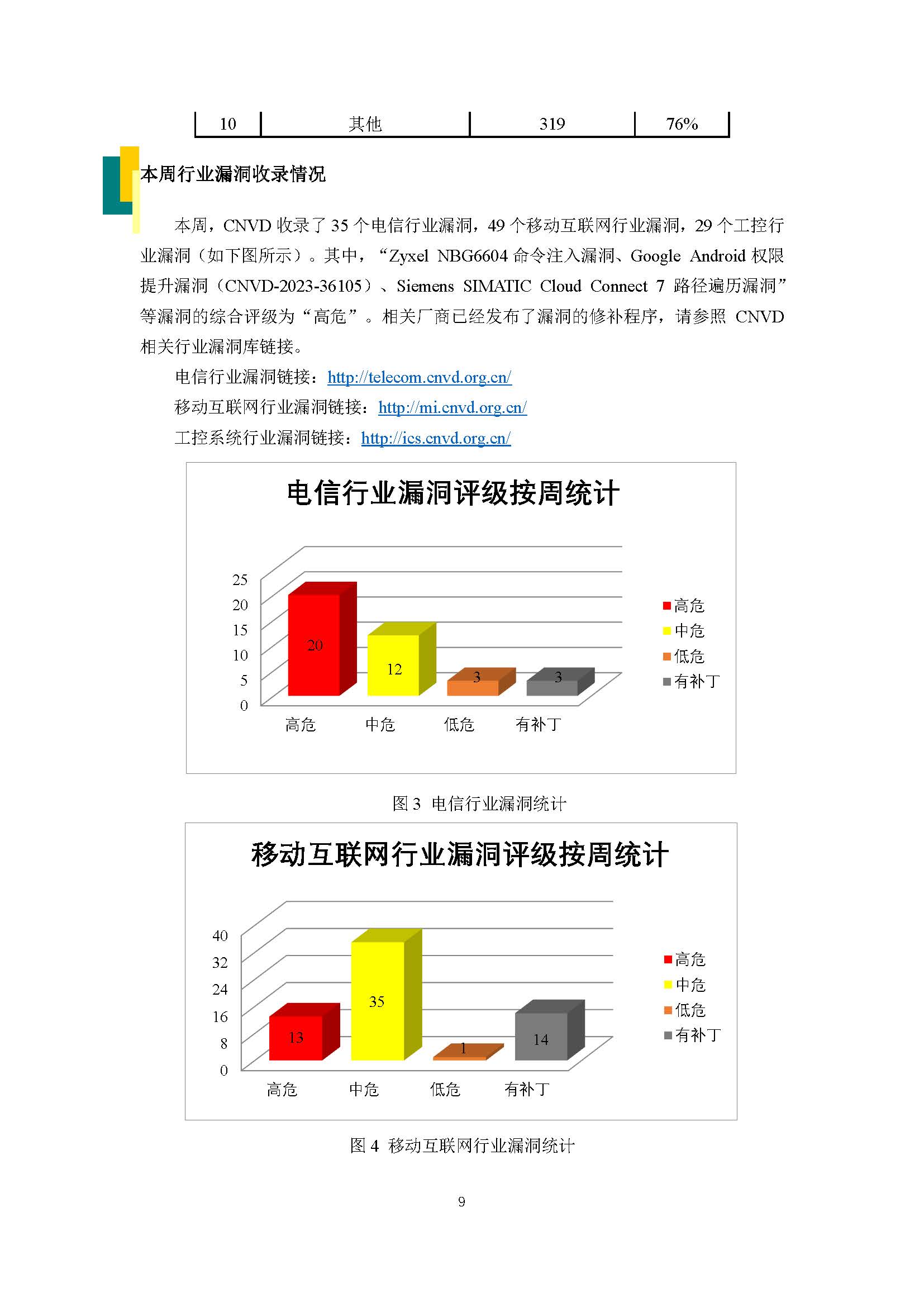 | 10 | 其他 | 319 | 76% |
|---|---|---|---|

本周行业漏洞收录情况

本周，CNVD 收录了 35 个电信行业漏洞，49 个移动互联网行业漏洞，29 个工控行业漏洞（如下图所示）。其中，“Zyxel NBG6604 命令注入漏洞、Google Android 权限提升漏洞（CNVD-2023-36105）、Siemens SIMATIC Cloud Connect 7 路径遍历漏洞”等漏洞的综合评级为“高危”。相关厂商已经发布了漏洞的修补程序，请参照 CNVD 相关行业漏洞库链接。

电信行业漏洞链接：http://telecom.cnvd.org.cn/

移动互联网行业漏洞链接：http://mi.cnvd.org.cn/

工控系统行业漏洞链接：http://ics.cnvd.org.cn/

电信行业漏洞评级按周统计

25
20
15
10
5
0

20
12
3
3

高危 中危 低危 有补丁

高危
中危
低危
有补丁

图 3 电信行业漏洞统计

移动互联网行业漏洞评级按周统计

40
32
24
16
8
0

13
35
1
14

高危 中危 低危 有补丁

高危
中危
低危
有补丁

图 4 移动互联网行业漏洞统计

9